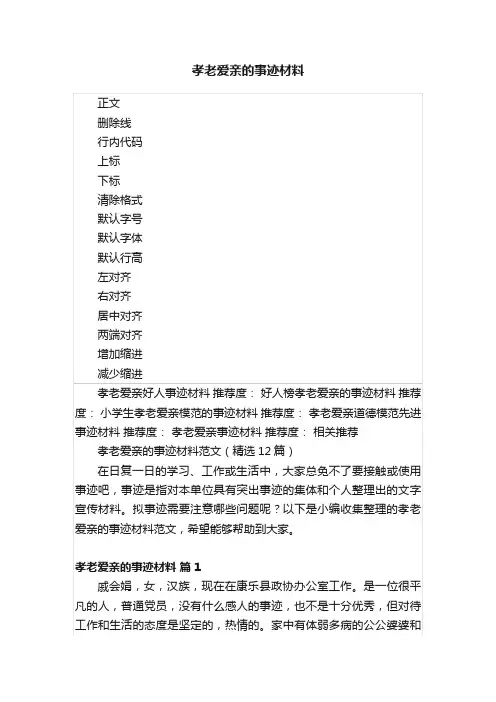 孝老爱亲的事迹材料

正文
删除线
行内代码
上标
下标
清除格式
默认字号
默认字体
默认行高
左对齐
右对齐
居中对齐
两端对齐
增加缩进
减少缩进

孝老爱亲好人事迹材料 推荐度： 好人榜孝老爱亲的事迹材料 推荐度： 小学生孝老爱亲模范的事迹材料 推荐度： 孝老爱亲道德模范先进事迹材料 推荐度： 孝老爱亲事迹材料 推荐度： 相关推荐

孝老爱亲的事迹材料范文（精选 12 篇）

在日复一日的学习、工作或生活中，大家总免不了要接触或使用事迹吧，事迹是指对本单位具有突出事迹的集体和个人整理出的文字宣传材料。拟事迹需要注意哪些问题呢？以下是小编收集整理的孝老爱亲的事迹材料范文，希望能够帮助到大家。

孝老爱亲的事迹材料 篇 1

戚会娟，女，汉族，现在在康乐县政协办公室工作。是一位很平凡的人，普通党员，没有什么感人的事迹，也不是十分优秀，但对待工作和生活的态度是坚定的，热情的。家中有体弱多病的公公婆婆和